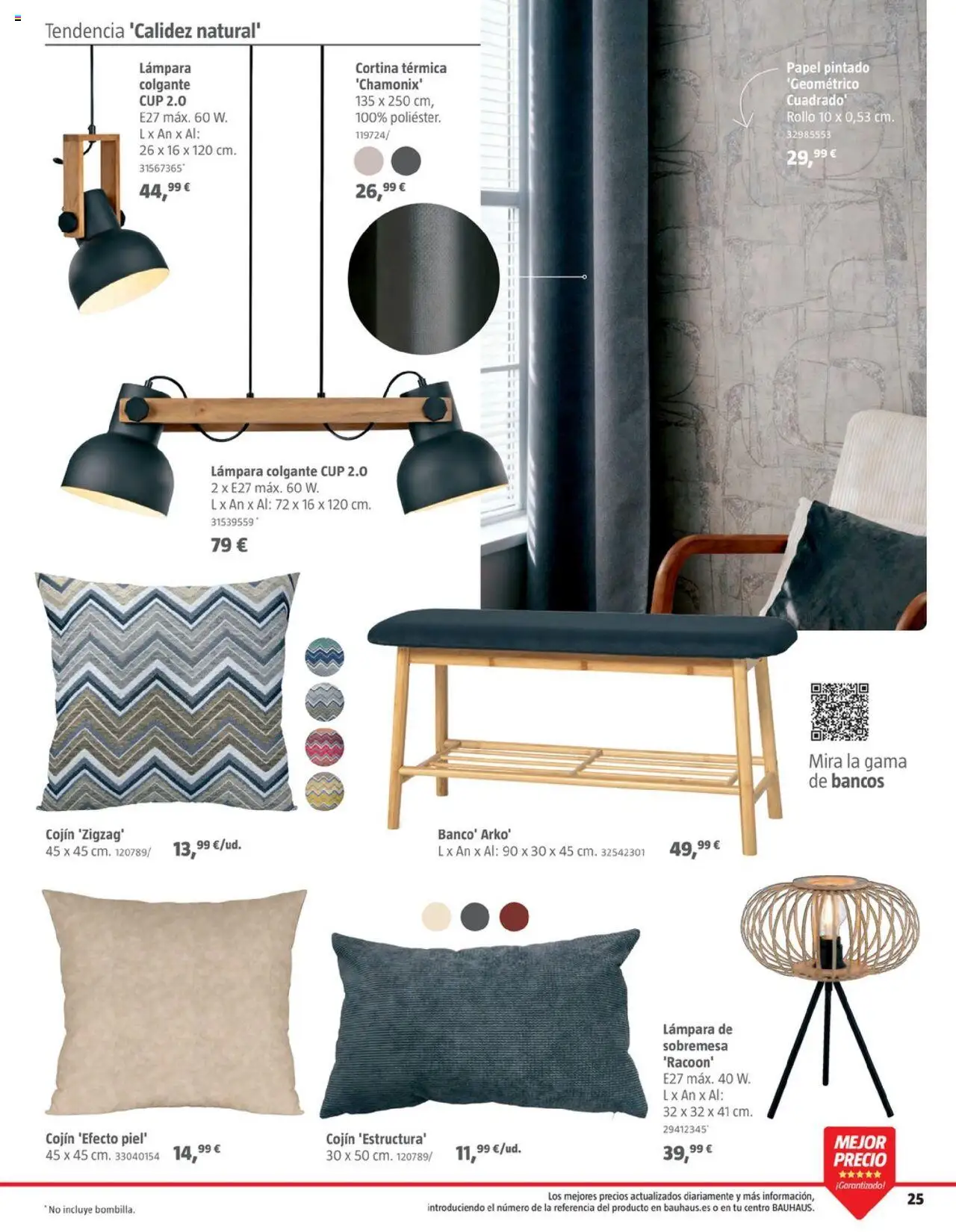 Tendencia 'Calidez natural'

Lámpara colgante CUP 2.0
E27 máx. 60 W.
L x An x Al:
26 x 16 x 120 cm.
31567365*
44,99 €

Cortina térmica 'Chamonix'
135 x 250 cm,
100% poliéster.
119724/
26,99 €

Papel pintado 'Geométrico Cuadrado'
Rollo 10 x 0,53 cm.
32985553
29,99 €

Lámpara colgante CUP 2.0
2 x E27 máx. 60 W.
L x An x Al: 72 x 16 x 120 cm.
31539559*
79 €

Cojín 'Zigzag'
45 x 45 cm. 120789/
13,99 €/ud.

Banco' Arko'
L x An x Al: 90 x 30 x 45 cm. 32542301
49,99 €

Mira la gama de bancos

Cojín 'Efecto piel'
45 x 45 cm. 33040154
14,99 €

Cojín 'Estructura'
30 x 50 cm. 120789/
11,99 €/ud.

Lámpara de sobremesa 'Racoon'
E27 máx. 40 W.
L x An x Al:
32 x 32 x 41 cm.
29412345*
39,99 €

MEJOR PRECIO
¡Garantizado!

* No incluye bombilla.

Los mejores precios actualizados diariamente y más información, introduciendo el número de la referencia del producto en bauhaus.es o en tu centro BAUHAUS.

25